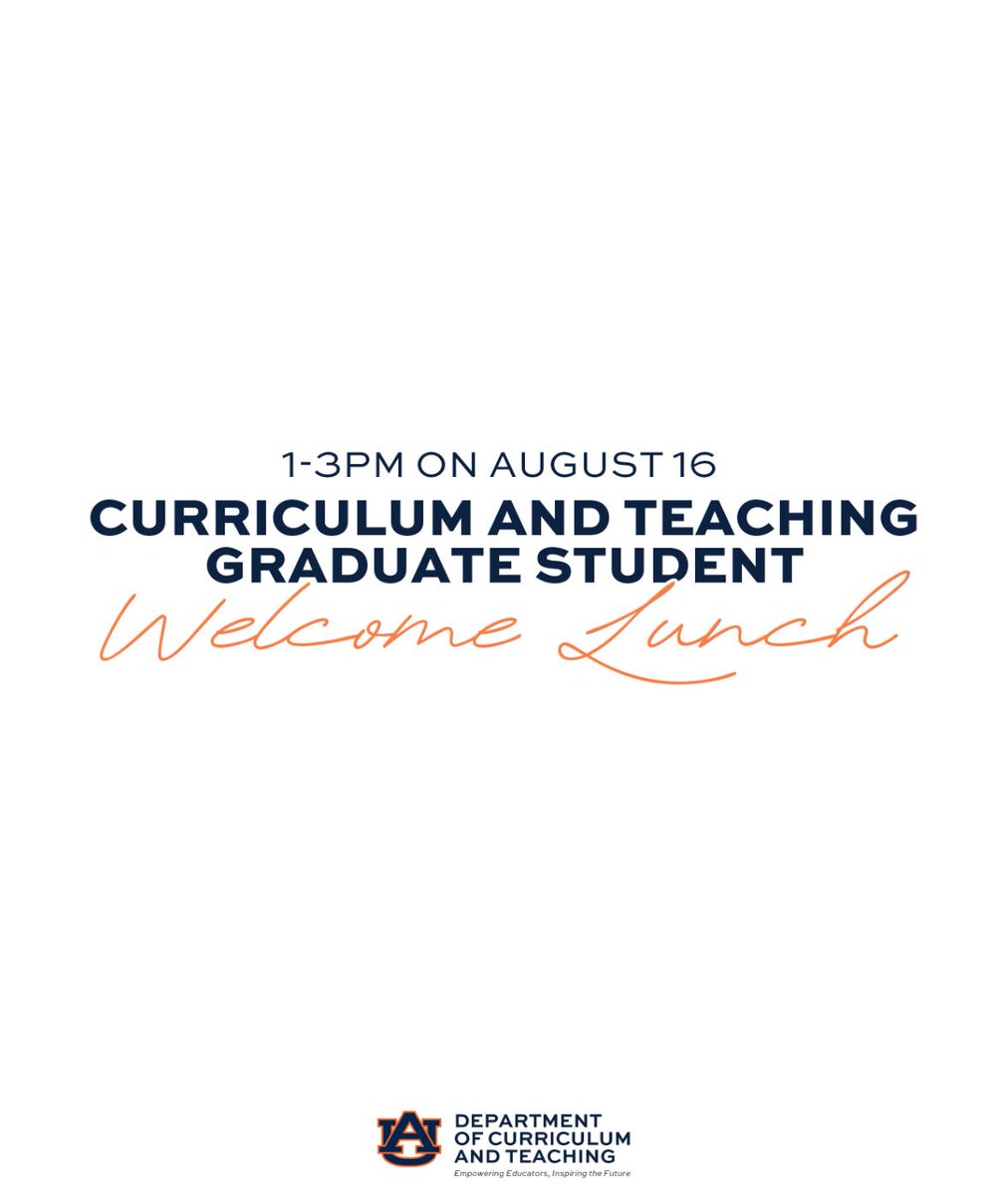 1-3PM ON AUGUST 16

CURRICULUM AND TEACHING GRADUATE STUDENT

Welcome Lunch

AU

DEPARTMENT OF CURRICULUM AND TEACHING

Empowering Educators, Inspiring the Future